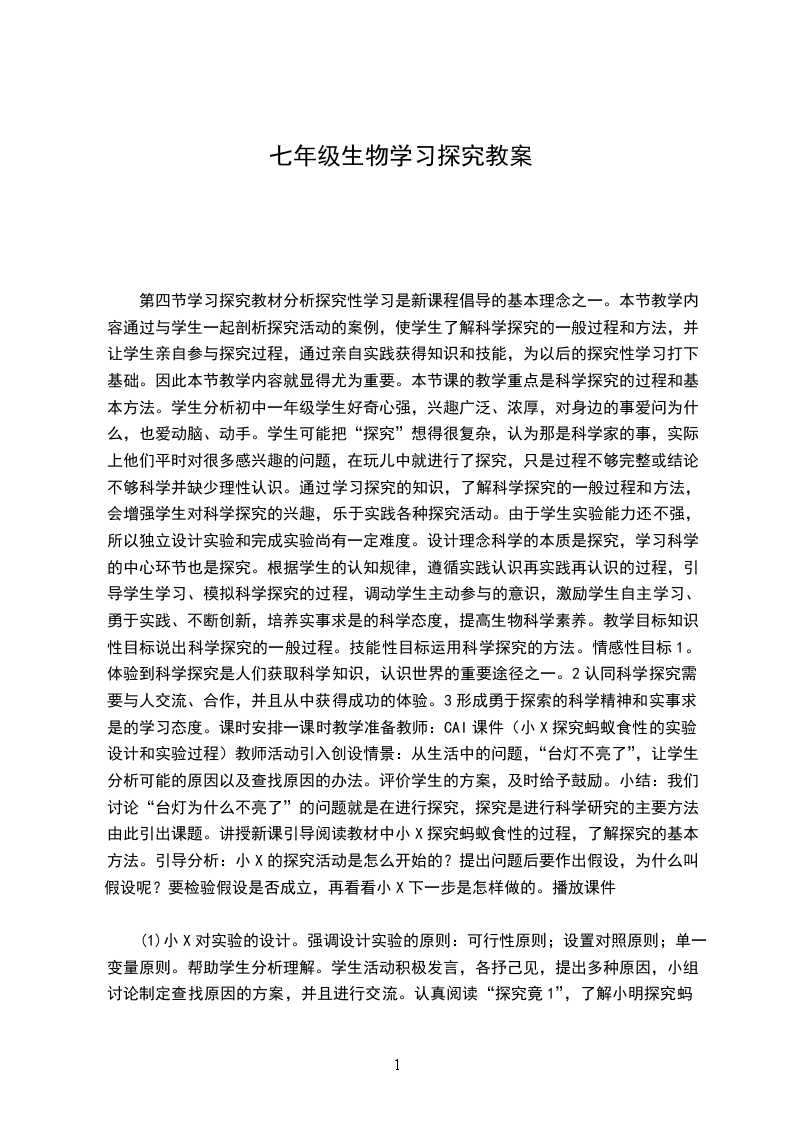 七年级生物学习探究教案

第四节学习探究教材分析探究性学习是新课程倡导的基本理念之一。本节教学内容通过与学生一起剖析探究活动的案例，使学生了解科学探究的一般过程和方法，并让学生亲自参与探究过程，通过亲自实践获得知识和技能，为以后的探究性学习打下基础。因此本节教学内容就显得尤为重要。本节课的教学重点是科学探究的过程和基本方法。学生分析初中一年级学生好奇心强，兴趣广泛、浓厚，对身边的事爱问为什么，也爱动脑、动手。学生可能把“探究”想得很复杂，认为那是科学家的事，实际上他们平时对很多感兴趣的问题，在玩儿中就进行了探究，只是过程不够完整或结论不够科学并缺少理性认识。通过学习探究的知识，了解科学探究的一般过程和方法，会增强学生对科学探究的兴趣，乐于实践各种探究活动。由于学生实验能力还不强，所以独立设计实验和完成实验尚有一定难度。设计理念科学的本质是探究，学习科学的中心环节也是探究。根据学生的认知规律，遵循实践认识再实践再认识的过程，引导学生学习、模拟科学探究的过程，调动学生主动参与的意识，激励学生自主学习、勇于实践、不断创新，培养实事求是的科学态度，提高生物科学素养。教学目标知识性目标说出科学探究的一般过程。技能性目标运用科学探究的方法。情感性目标 1。体验到科学探究是人们获取科学知识，认识世界的重要途径之一。2 认同科学探究需要与人交流、合作，并且从中获得成功的体验。3 形成勇于探索的科学精神和实事求是的学习态度。课时安排一课时教学准备教师：CAI 课件（小 X 探究蚂蚁食性的实验设计和实验过程）教师活动引入创设情景：从生活中的问题，“台灯不亮了”，让学生分析可能的原因以及查找原因的办法。评价学生的方案，及时给予鼓励。小结：我们讨论“台灯为什么不亮了”的问题就是在进行探究，探究是进行科学研究的主要方法由此引出课题。讲授新课引导阅读教材中小 X 探究蚂蚁食性的过程，了解探究的基本方法。引导分析：小 X 的探究活动是怎么开始的？提出问题后要作出假设，为什么叫假设呢？要检验假设是否成立，再看看小 X 下一步是怎样做的。播放课件

(1)小 X 对实验的设计。强调设计实验的原则：可行性原则；设置对照原则；单一变量原则。帮助学生分析理解。学生活动积极发言，各抒己见，提出多种原因，小组讨论制定查找原因的方案，并且进行交流。认真阅读“探究竟 1”，了解小明探究蚂

1